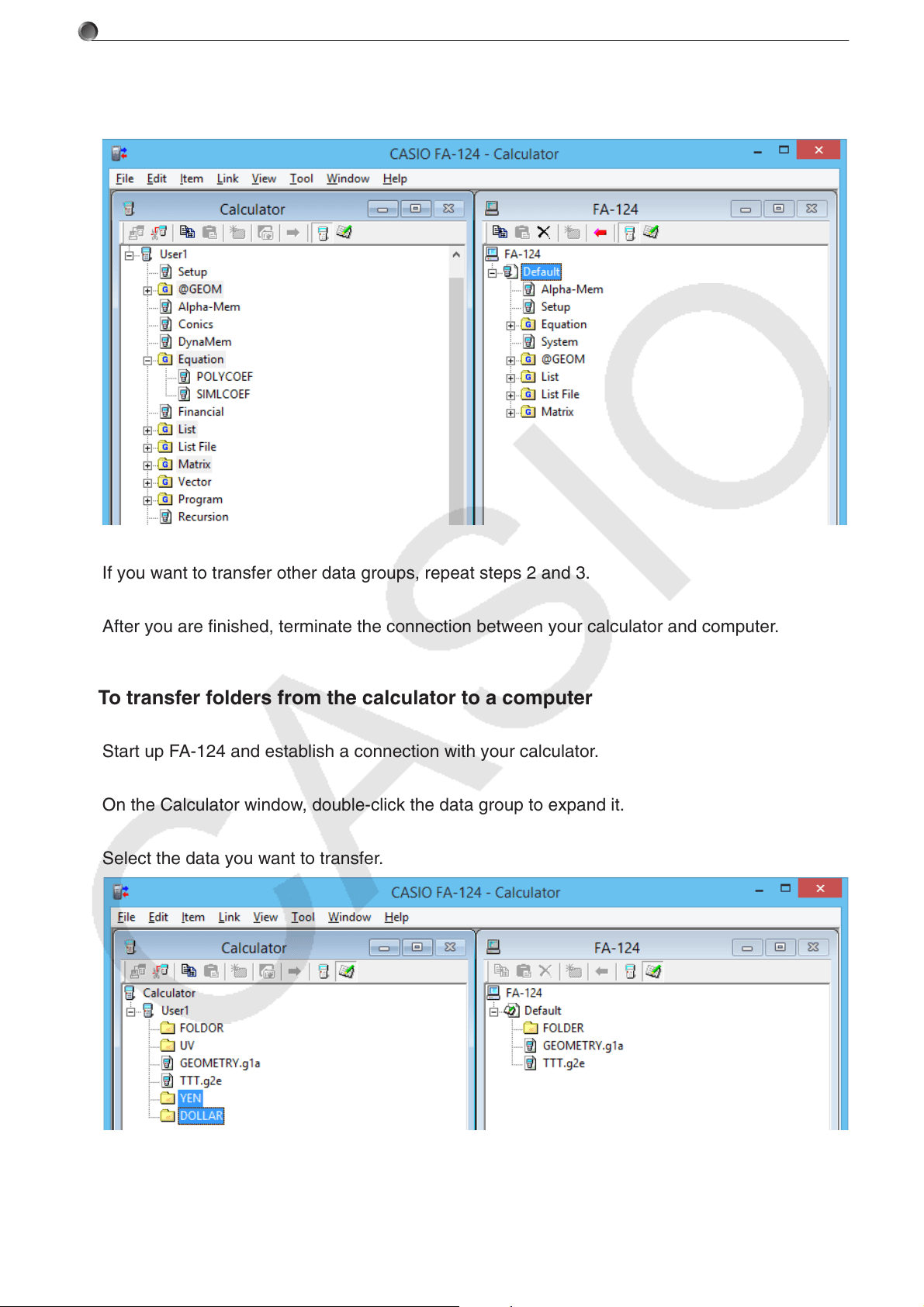 CASIO FA-124 - Calculator

File Edit Item Link View Tool Window Help

Calculator

User1
Setup
@GEOM
Alpha-Mem
Conics
DynaMem
Equation
POLYCOEF
SIMLCOEF
Financial
List
List File
Matrix
Vector
Program
Recursion

FA-124

FA-124
Default
Alpha-Mem
Setup
Equation
System
@GEOM
List
List File
Matrix

If you want to transfer other data groups, repeat steps 2 and 3.

After you are finished, terminate the connection between your calculator and computer.

To transfer folders from the calculator to a computer

Start up FA-124 and establish a connection with your calculator.

On the Calculator window, double-click the data group to expand it.

Select the data you want to transfer.

CASIO FA-124 - Calculator

File Edit Item Link View Tool Window Help

Calculator

Calculator
User1
FOLDOR
UV
GEOMETRY.g1a
TTT.g2e
YEN
DOLLAR

FA-124

FA-124
Default
FOLDER
GEOMETRY.g1a
TTT.g2e

CASIO